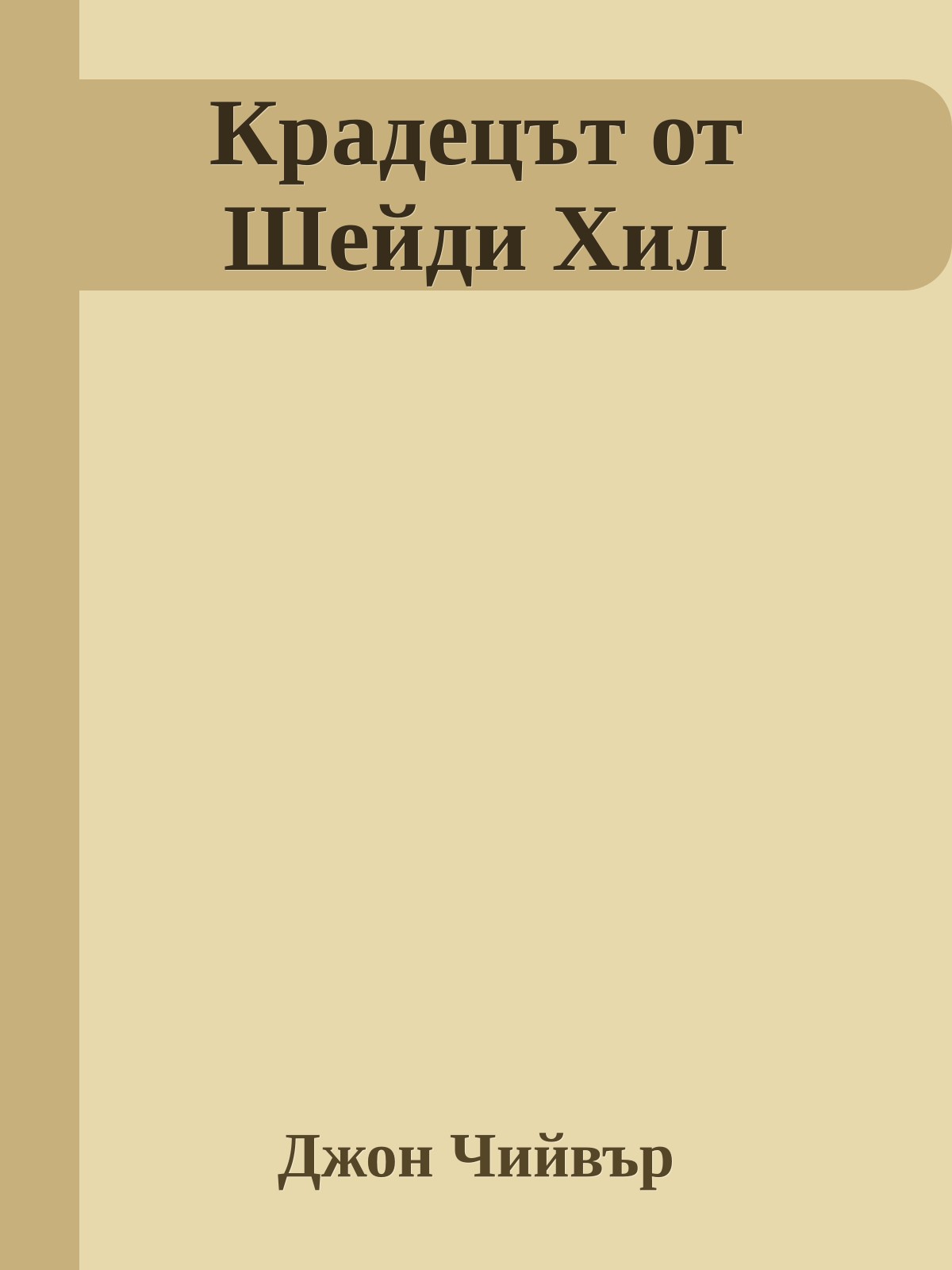 Крадецът от Шейди Хил

Джон Чийвър